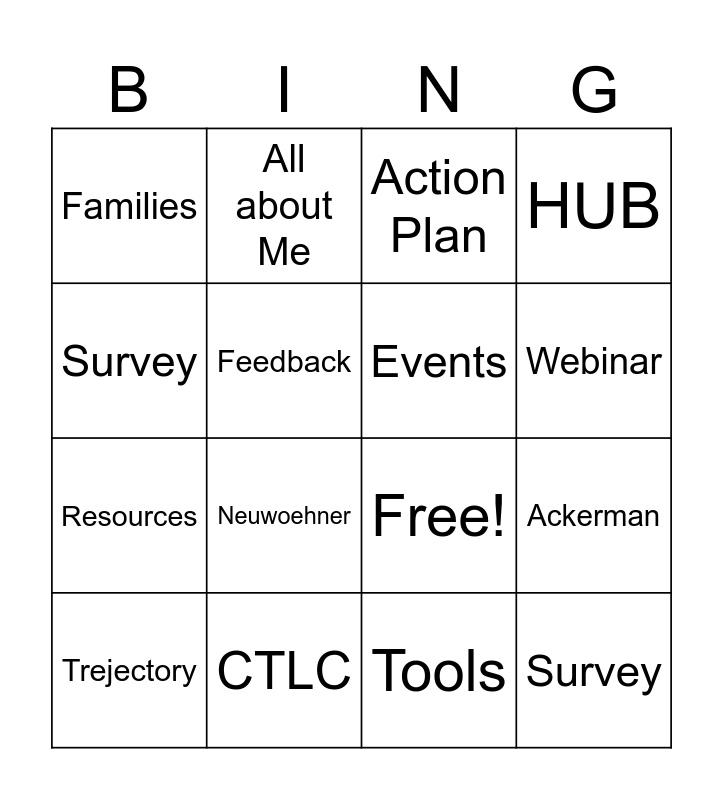 | B | I | N | G |
|---|---|---|---|
| Families | All about Me | Action Plan | HUB |
| Survey | Feedback | Events | Webinar |
| Resources | Neuwoehner | Free! | Ackerman |
| Trejectory | CTLC | Tools | Survey |